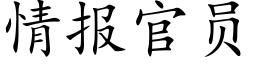 情报官员